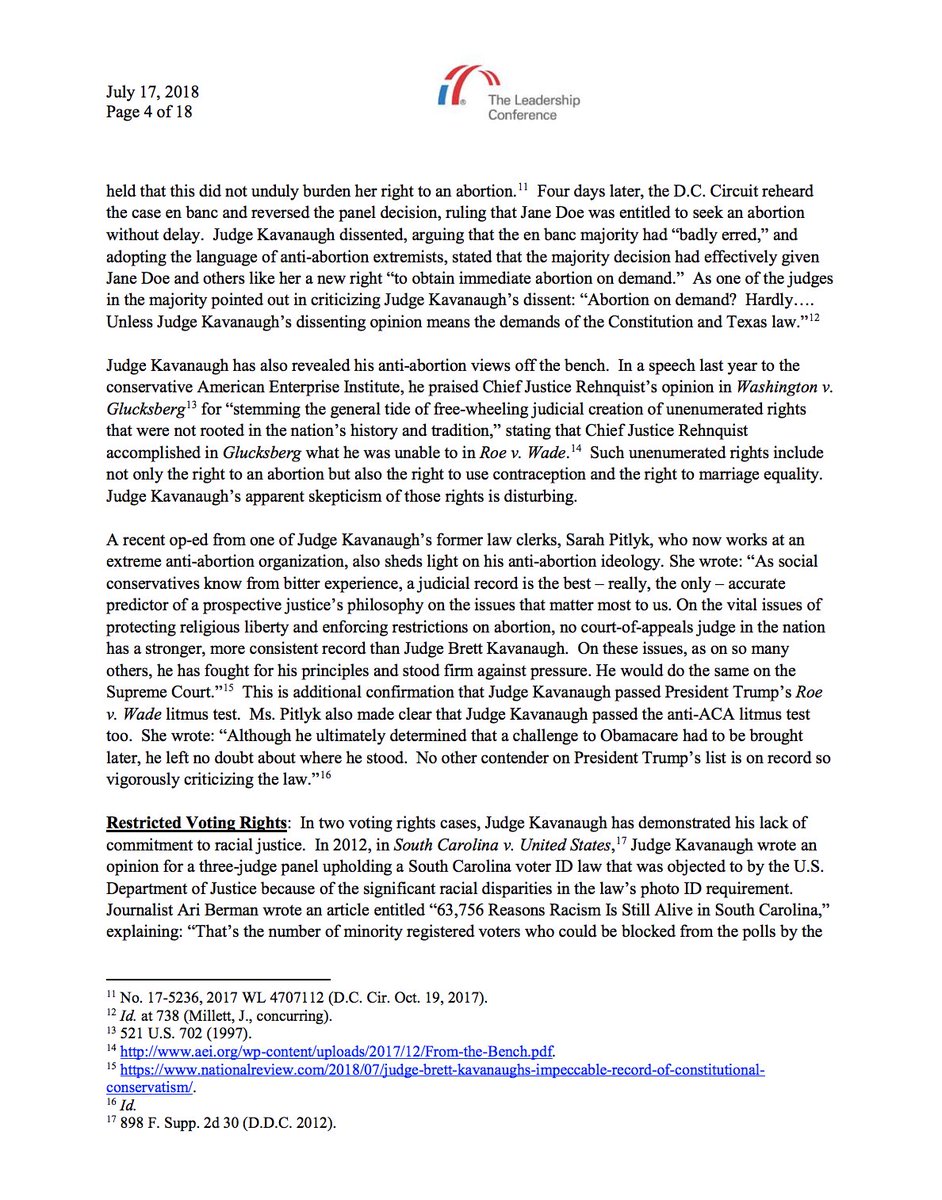 July 17, 2018
Page 4 of 18

The Leadership Conference

held that this did not unduly burden her right to an abortion.$^{11}$ Four days later, the D.C. Circuit reheard the case en banc and reversed the panel decision, ruling that Jane Doe was entitled to seek an abortion without delay. Judge Kavanaugh dissented, arguing that the en banc majority had "badly erred," and adopting the language of anti-abortion extremists, stated that the majority decision had effectively given Jane Doe and others like her a new right "to obtain immediate abortion on demand." As one of the judges in the majority pointed out in criticizing Judge Kavanaugh's dissent: "Abortion on demand? Hardly…. Unless Judge Kavanaugh's dissenting opinion means the demands of the Constitution and Texas law."$^{12}$

Judge Kavanaugh has also revealed his anti-abortion views off the bench. In a speech last year to the conservative American Enterprise Institute, he praised Chief Justice Rehnquist's opinion in Washington v. Glucksberg$^{13}$ for "stemming the general tide of free-wheeling judicial creation of unenumerated rights that were not rooted in the nation's history and tradition," stating that Chief Justice Rehnquist accomplished in Glucksberg what he was unable to in Roe v. Wade.$^{14}$ Such unenumerated rights include not only the right to an abortion but also the right to use contraception and the right to marriage equality. Judge Kavanaugh's apparent skepticism of those rights is disturbing.

A recent op-ed from one of Judge Kavanaugh's former law clerks, Sarah Pitlyk, who now works at an extreme anti-abortion organization, also sheds light on his anti-abortion ideology. She wrote: "As social conservatives know from bitter experience, a judicial record is the best – really, the only – accurate predictor of a prospective justice's philosophy on the issues that matter most to us. On the vital issues of protecting religious liberty and enforcing restrictions on abortion, no court-of-appeals judge in the nation has a stronger, more consistent record than Judge Brett Kavanaugh. On these issues, as on so many others, he has fought for his principles and stood firm against pressure. He would do the same on the Supreme Court."$^{15}$ This is additional confirmation that Judge Kavanaugh passed President Trump's Roe v. Wade litmus test. Ms. Pitlyk also made clear that Judge Kavanaugh passed the anti-ACA litmus test too. She wrote: "Although he ultimately determined that a challenge to Obamacare had to be brought later, he left no doubt about where he stood. No other contender on President Trump's list is on record so vigorously criticizing the law."$^{16}$

Restricted Voting Rights: In two voting rights cases, Judge Kavanaugh has demonstrated his lack of commitment to racial justice. In 2012, in South Carolina v. United States,$^{17}$ Judge Kavanaugh wrote an opinion for a three-judge panel upholding a South Carolina voter ID law that was objected to by the U.S. Department of Justice because of the significant racial disparities in the law's photo ID requirement. Journalist Ari Berman wrote an article entitled "63,756 Reasons Racism Is Still Alive in South Carolina," explaining: "That's the number of minority registered voters who could be blocked from the polls by the

$^{11}$ No. 17-5236, 2017 WL 4707112 (D.C. Cir. Oct. 19, 2017).
$^{12}$ Id. at 738 (Millett, J., concurring).
$^{13}$ 521 U.S. 702 (1997).
$^{14}$ http://www.aei.org/wp-content/uploads/2017/12/From-the-Bench.pdf.
$^{15}$ https://www.nationalreview.com/2018/07/judge-brett-kavanaughs-impeccable-record-of-constitutional-conservatism/.
$^{16}$ Id.
$^{17}$ 898 F. Supp. 2d 30 (D.D.C. 2012).